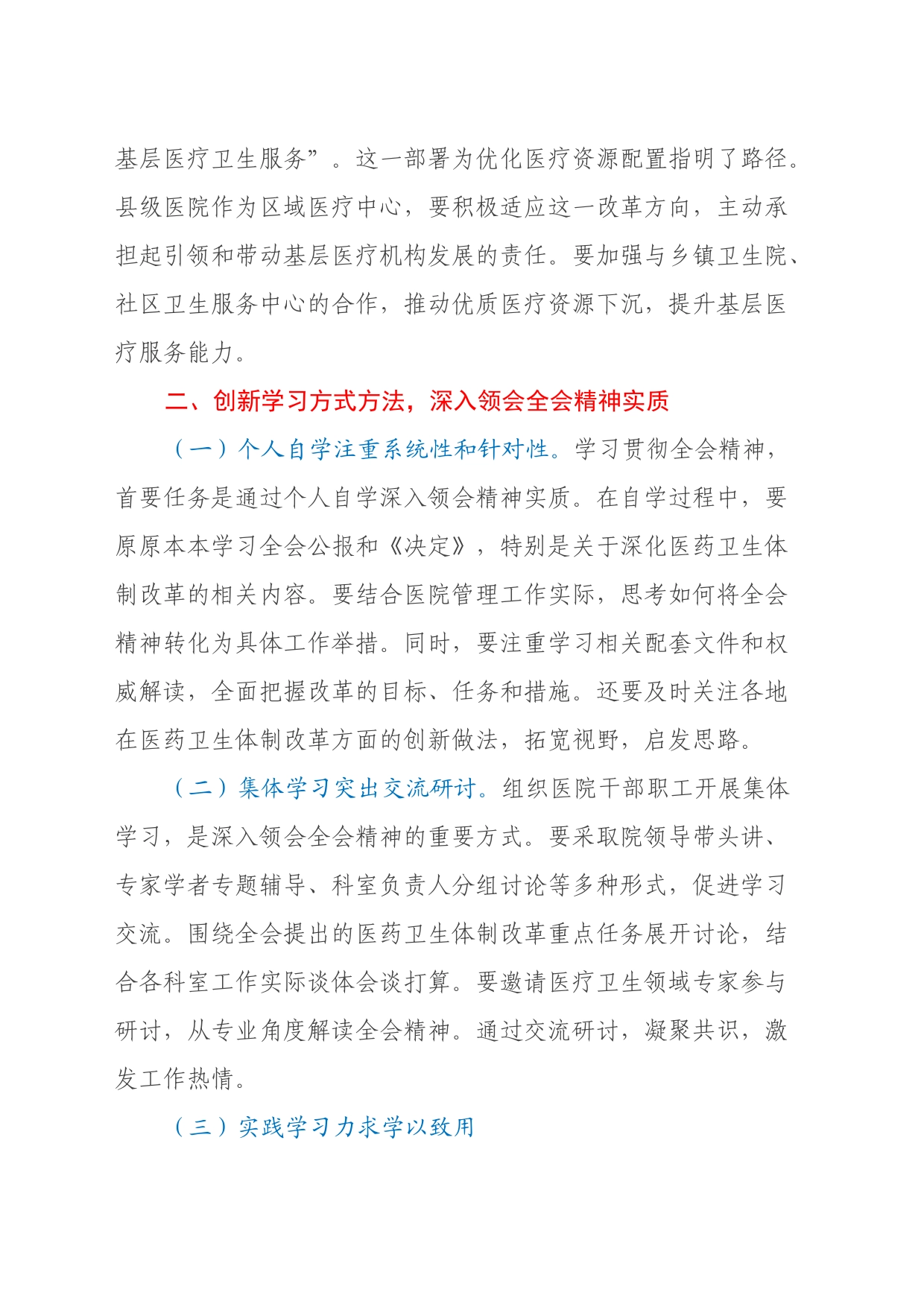 基层医疗卫生服务”。这一部署为优化医疗资源配置指明了路径。县级医院作为区域医疗中心，要积极适应这一改革方向，主动承担起引领和带动基层医疗机构发展的责任。要加强与乡镇卫生院、社区卫生服务中心的合作，推动优质医疗资源下沉，提升基层医疗服务能力。

二、创新学习方式方法，深入领会全会精神实质

（一）个人自学注重系统性和针对性。学习贯彻全会精神，首要任务是通过个人自学深入领会精神实质。在自学过程中，要原原本本学习全会公报和《决定》，特别是关于深化医药卫生体制改革的相关内容。要结合医院管理工作实际，思考如何将全会精神转化为具体工作举措。同时，要注重学习相关配套文件和权威解读，全面把握改革的目标、任务和措施。还要及时关注各地在医药卫生体制改革方面的创新做法，拓宽视野，启发思路。

（二）集体学习突出交流研讨。组织医院干部职工开展集体学习，是深入领会全会精神的重要方式。要采取院领导带头讲、专家学者专题辅导、科室负责人分组讨论等多种形式，促进学习交流。围绕全会提出的医药卫生体制改革重点任务展开讨论，结合各科室工作实际谈体会谈打算。要邀请医疗卫生领域专家参与研讨，从专业角度解读全会精神。通过交流研讨，凝聚共识，激发工作热情。

（三）实践学习力求学以致用